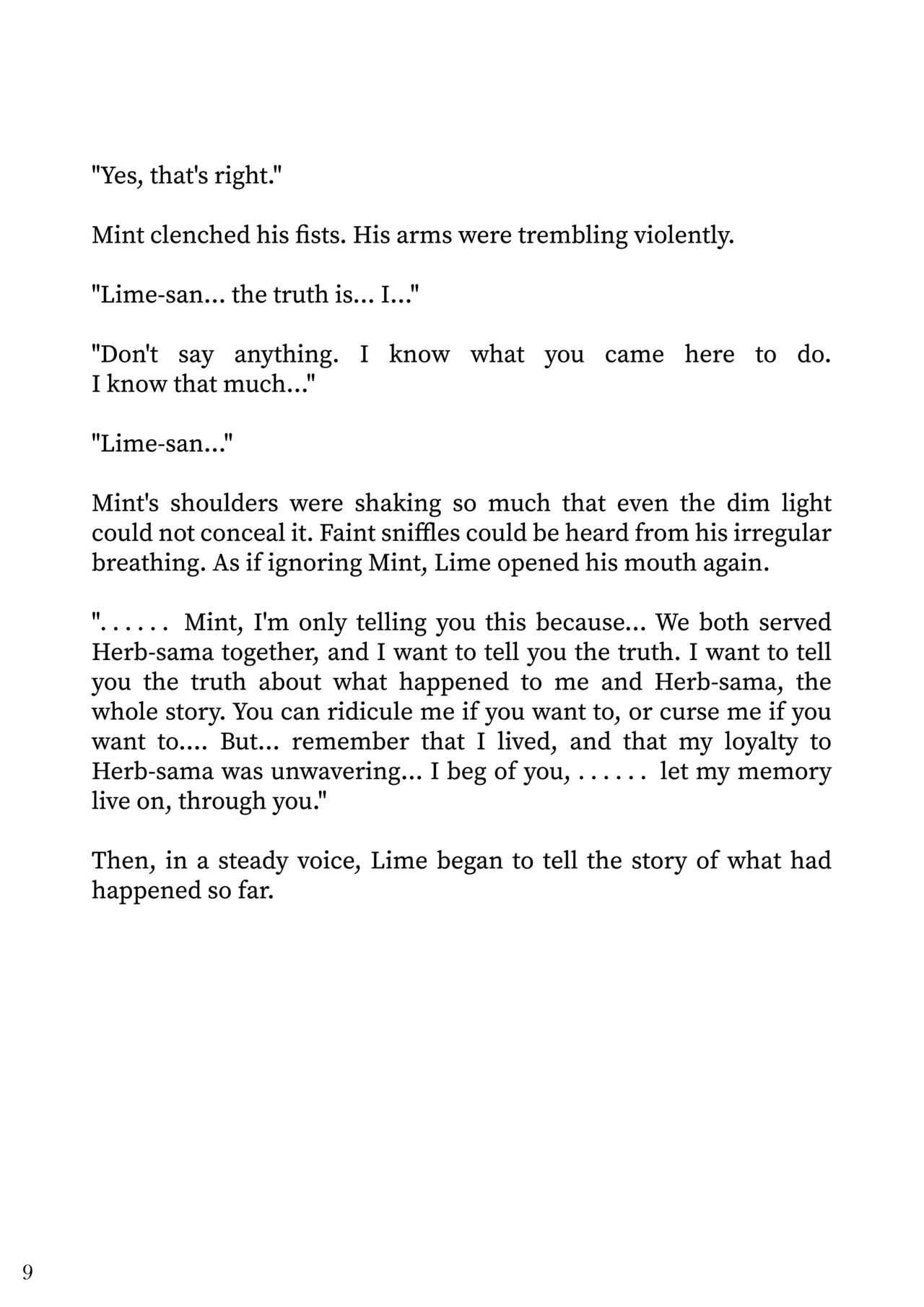 "Yes, that's right."

Mint clenched his fists. His arms were trembling violently.

"Lime-san... the truth is... I..."

"Don't say anything. I know what you came here to do. I know that much..."

"Lime-san..."

Mint's shoulders were shaking so much that even the dim light could not conceal it. Faint sniffles could be heard from his irregular breathing. As if ignoring Mint, Lime opened his mouth again.

"...... Mint, I'm only telling you this because... We both served Herb-sama together, and I want to tell you the truth. I want to tell you the truth about what happened to me and Herb-sama, the whole story. You can ridicule me if you want to, or curse me if you want to.... But... remember that I lived, and that my loyalty to Herb-sama was unwavering... I beg of you, ...... let my memory live on, through you."

Then, in a steady voice, Lime began to tell the story of what had happened so far.

9